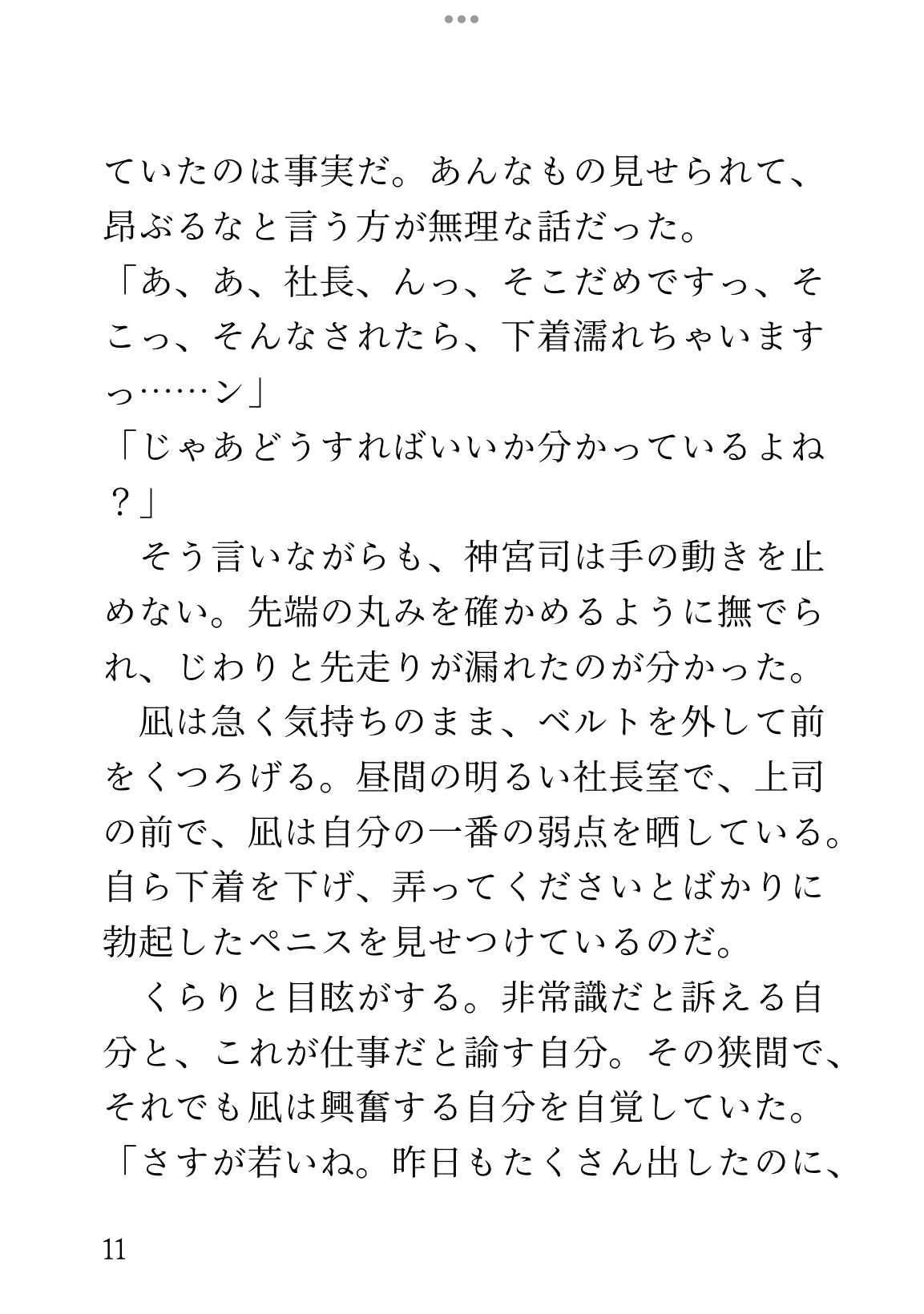 ていたのは事実だ。あんなもの見せられて、昂ぶるなと言う方が無理な話だった。
「あ、あ、社長、んっ、そこだめですっ、そこっ、そんなされたら、下着濡れちゃいますっ……ン」
「じゃあどうすればいいか分かっているよね？」
　そう言いながらも、神宮司は手の動きを止めない。先端の丸みを確かめるように撫でられ、じわりと先走りが漏れたのが分かった。
　凪は急く気持ちのまま、ベルトを外して前をくつろげる。昼間の明るい社長室で、上司の前で、凪は自分の一番の弱点を晒している。自ら下着を下げ、弄ってくださいとばかりに勃起したペニスを見せつけているのだ。
　くらりと目眩がする。非常識だと訴える自分と、これが仕事だと諭す自分。その狭間で、それでも凪は興奮する自分を自覚していた。
「さすが若いね。昨日もたくさん出したのに、

11